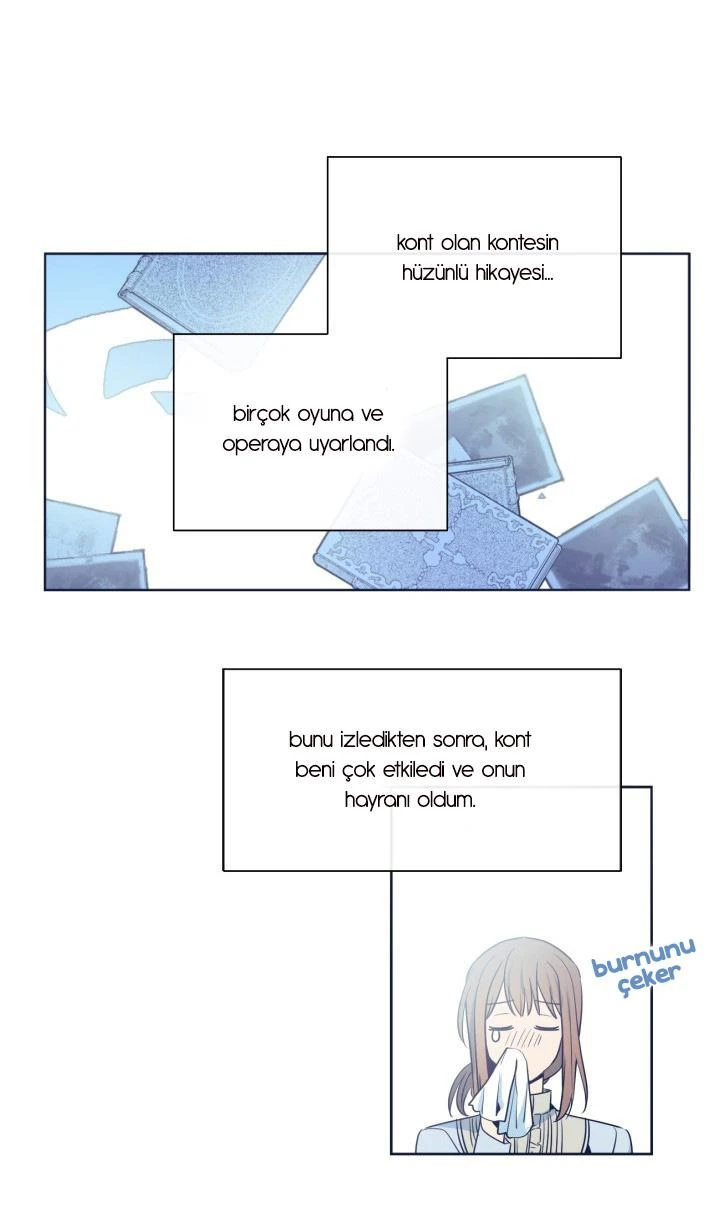 kont olan kontesin hüzünlü hikayesi...

birçok oyuna ve operaya uyarlandı.

bunu izledikten sonra, kont beni çok etkiledi ve onun hayranı oldum.

burnunu çeker